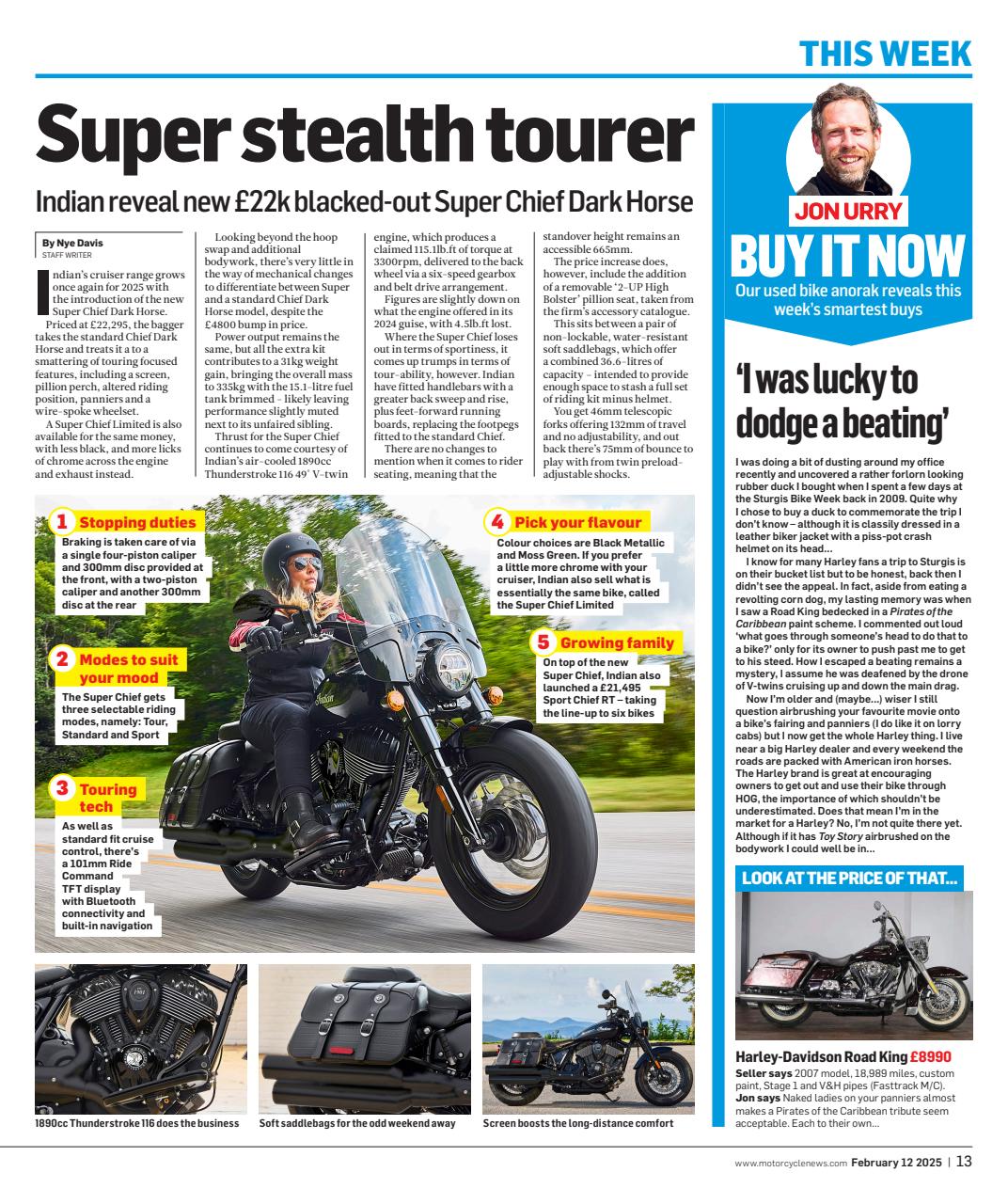 THIS WEEK

Super stealth tourer

Indian reveal new £22k blacked-out Super Chief Dark Horse

By Nye Davis
STAFF WRITER

Indian's cruiser range grows once again for 2025 with the introduction of the new Super Chief Dark Horse.

Priced at £22,295, the bagger takes the standard Chief Dark Horse and treats it a to a smattering of touring focused features, including a screen, pillion perch, altered riding position, panniers and a wire-spoke wheelset.

A Super Chief Limited is also available for the same money, with less black, and more licks of chrome across the engine and exhaust instead.

Looking beyond the hoop swap and additional bodywork, there's very little in the way of mechanical changes to differentiate between Super and a standard Chief Dark Horse model, despite the £4800 bump in price.

Power output remains the same, but all the extra kit contributes to a 31kg weight gain, bringing the overall mass to 335kg with the 15.1-litre fuel tank brimmed – likely leaving performance slightly muted next to its unfaired sibling.

Thrust for the Super Chief continues to come courtesy of Indian's air-cooled 1890cc Thunderstroke 116 49° V-twin engine, which produces a claimed 115.1lb.ft of torque at 3300rpm, delivered to the back wheel via a six-speed gearbox and belt drive arrangement.

Figures are slightly down on what the engine offered in its 2024 guise, with 4.5lb.ft lost.

Where the Super Chief loses out in terms of sportiness, it comes up trumps in terms of tour-ability, however. Indian have fitted handlebars with a greater back sweep and rise, plus feet-forward running boards, replacing the footpegs fitted to the standard Chief.

There are no changes to mention when it comes to rider seating, meaning that the standover height remains an accessible 665mm.

The price increase does, however, include the addition of a removable '2-UP High Bolster' pillion seat, taken from the firm's accessory catalogue.

This sits between a pair of non-lockable, water-resistant soft saddlebags, which offer a combined 36.6-litres of capacity – intended to provide enough space to stash a full set of riding kit minus helmet.

You get 46mm telescopic forks offering 132mm of travel and no adjustability, and out back there's 75mm of bounce to play with from twin preload-adjustable shocks.

1 Stopping duties
Braking is taken care of via a single four-piston caliper and 300mm disc provided at the front, with a two-piston caliper and another 300mm disc at the rear

2 Modes to suit your mood
The Super Chief gets three selectable riding modes, namely: Tour, Standard and Sport

3 Touring tech
As well as standard fit cruise control, there's a 101mm Ride Command TFT display with Bluetooth connectivity and built-in navigation

4 Pick your flavour
Colour choices are Black Metallic and Moss Green. If you prefer a little more chrome with your cruiser, Indian also sell what is essentially the same bike, called the Super Chief Limited

5 Growing family
On top of the new Super Chief, Indian also launched a £21,495 Sport Chief RT – taking the line-up to six bikes

1890cc Thunderstroke 116 does the business

Soft saddlebags for the odd weekend away

Screen boosts the long-distance comfort

JON URRY
BUY IT NOW
Our used bike anorak reveals this week's smartest buys

'I was lucky to dodge a beating'

I was doing a bit of dusting around my office recently and uncovered a rather forlorn looking rubber duck I bought when I spent a few days at the Sturgis Bike Week back in 2009. Quite why I chose to buy a duck to commemorate the trip I don't know – although it is classily dressed in a leather biker jacket with a piss-pot crash helmet on its head...

I know for many Harley fans a trip to Sturgis is on their bucket list but to be honest, back then I didn't see the appeal. In fact, aside from eating a revolting corn dog, my lasting memory was when I saw a Road King bedecked in a Pirates of the Caribbean paint scheme. I commented out loud 'what goes through someone's head to do that to a bike?' only for its owner to push past me to get to his steed. How I escaped a beating remains a mystery, I assume he was deafened by the drone of V-twins cruising up and down the main drag.

Now I'm older and (maybe...) wiser I still question airbrushing your favourite movie onto a bike's fairing and panniers (I do like it on lorry cabs) but I now get the whole Harley thing. I live near a big Harley dealer and every weekend the roads are packed with American iron horses. The Harley brand is great at encouraging owners to get out and use their bike through HOG, the importance of which shouldn't be underestimated. Does that mean I'm in the market for a Harley? No, I'm not quite there yet. Although if it has Toy Story airbrushed on the bodywork I could well be in...

LOOK AT THE PRICE OF THAT...

Harley-Davidson Road King £8990
Seller says 2007 model, 18,989 miles, custom paint, Stage 1 and V&H pipes (Fasttrack M/C).
Jon says Naked ladies on your panniers almost makes a Pirates of the Caribbean tribute seem acceptable. Each to their own...

www.motorcyclenews.com February 12 2025 | 13